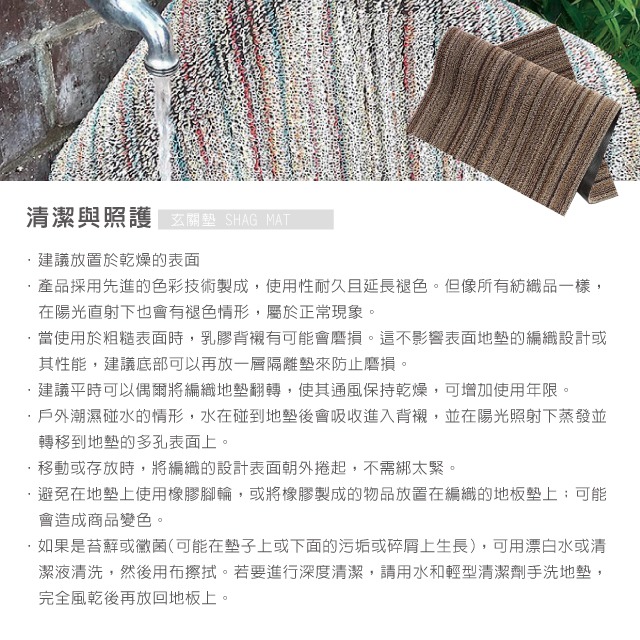 清潔與照護 玄關墊 SHAG MAT

· 建議放置於乾燥的表面

· 產品採用先進的色彩技術製成，使用性耐久且延長褪色。但像所有紡織品一樣，在陽光直射下也會有褪色情形，屬於正常現象。

· 當使用於粗糙表面時，乳膠背襯有可能會磨損。這不影響表面地墊的編織設計或其性能，建議底部可以再放一層隔離墊來防止磨損。

· 建議平時可以偶爾將編織地墊翻轉，使其通風保持乾燥，可增加使用年限。

· 戶外潮濕碰水的情形，水在碰到地墊後會吸收進入背襯，並在陽光照射下蒸發並轉移到地墊的多孔表面上。

· 移動或存放時，將編織的設計表面朝外捲起，不需綁太緊。

· 避免在地墊上使用橡膠腳輪，或將橡膠製成的物品放置在編織的地板墊上；可能會造成商品變色。

· 如果是苔蘚或黴菌(可能在墊子上或下面的污垢或碎屑上生長)，可用漂白水或清潔液清洗，然後用布擦拭。若要進行深度清潔，請用水和輕型清潔劑手洗地墊，完全風乾後再放回地板上。